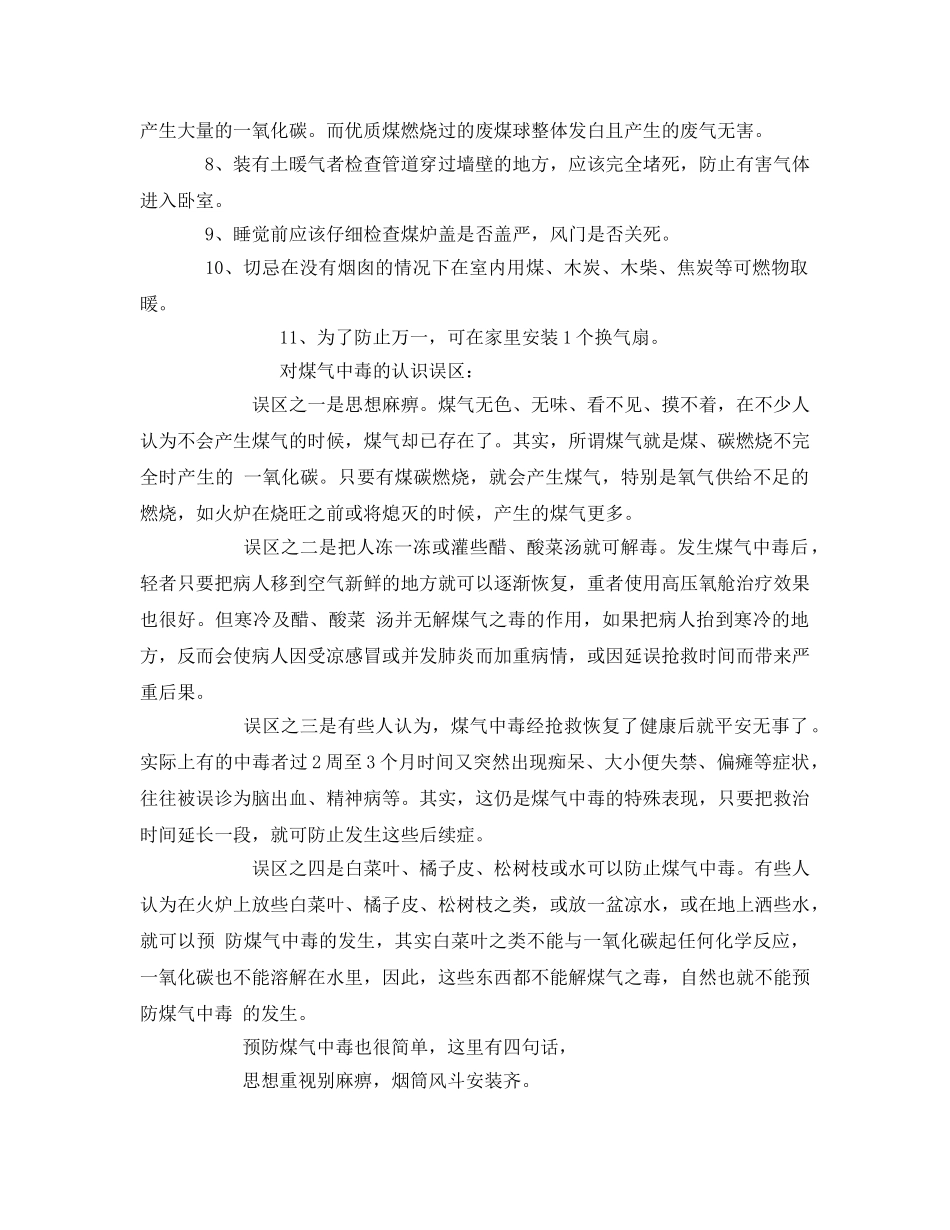 产生大量的一氧化碳。而优质煤燃烧过的废煤球整体发白且产生的废气无害。

8、装有土暖气者检查管道穿过墙壁的地方，应该完全堵死，防止有害气体进入卧室。

9、睡觉前应该仔细检查煤炉盖是否盖严，风门是否关死。

10、切忌在没有烟囱的情况下在室内用煤、木炭、木柴、焦炭等可燃物取暖。

11、为了防止万一，可在家里安装1个换气扇。

对煤气中毒的认识误区：

误区之一是思想麻痹。煤气无色、无味、看不见、摸不着，在不少人认为不会产生煤气的时候，煤气却已存在了。其实，所谓煤气就是煤、碳燃烧不完全时产生的 一氧化碳。只要有煤碳燃烧，就会产生煤气，特别是氧气供给不足的燃烧，如火炉在烧旺之前或将熄灭的时候，产生的煤气更多。

误区之二是把人冻一冻或灌些醋、酸菜汤就可解毒。发生煤气中毒后，轻者只要把病人移到空气新鲜的地方就可以逐渐恢复，重者使用高压氧舱治疗效果也很好。但寒冷及醋、酸菜 汤并无解煤气之毒的作用，如果把病人抬到寒冷的地方，反而会使病人因受凉感冒或并发肺炎而加重病情，或因延误抢救时间而带来严重后果。

误区之三是有些人认为，煤气中毒经抢救恢复了健康后就平安无事了。实际上有的中毒者过2周至3个月时间又突然出现痴呆、大小便失禁、偏瘫等症状，往往被误诊为脑出血、精神病等。其实，这仍是煤气中毒的特殊表现，只要把救治时间延长一段，就可防止发生这些后续症。

误区之四是白菜叶、橘子皮、松树枝或水可以防止煤气中毒。有些人认为在火炉上放些白菜叶、橘子皮、松树枝之类，或放一盆凉水，或在地上洒些水，就可以预 防煤气中毒的发生，其实白菜叶之类不能与一氧化碳起任何化学反应，一氧化碳也不能溶解在水里，因此，这些东西都不能解煤气之毒，自然也就不能预防煤气中毒 的发生。

预防煤气中毒也很简单，这里有四句话，

思想重视别麻痹，烟筒风斗安装齐。